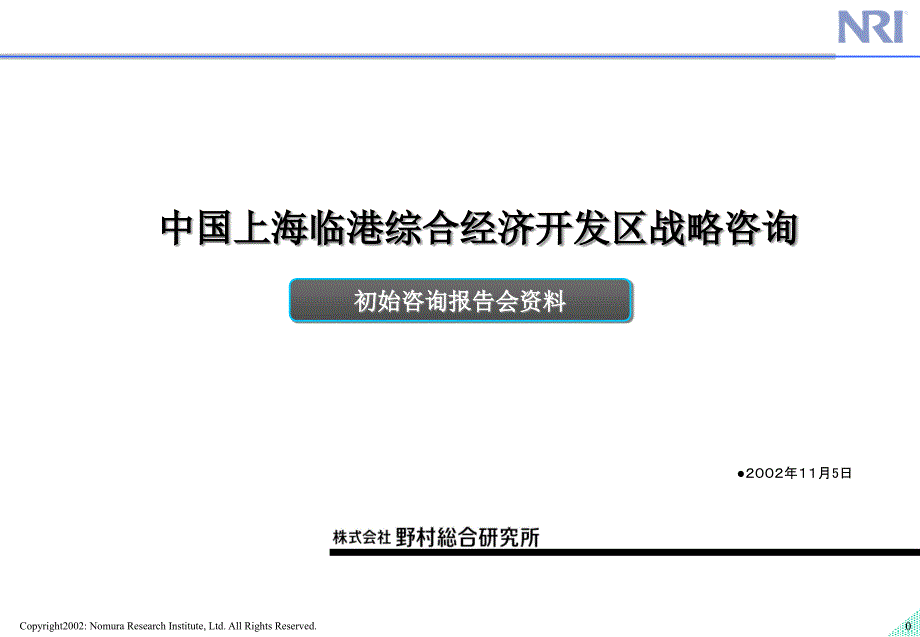 NRI

中国上海临港综合经济开发区战略咨询

初始咨询报告会资料

●2002年11月5日

株式会社 野村総合研究所

Copyright2002: Nomura Research Institute, Ltd. All Rights Reserved.

0